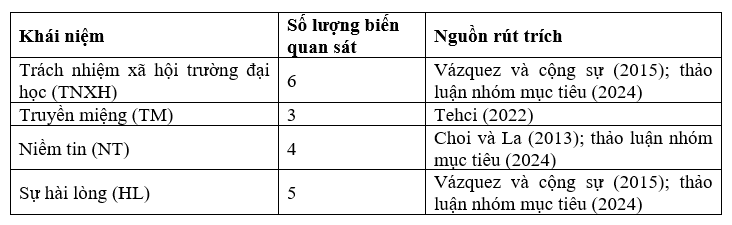 | Khái niệm | Số lượng biến quan sát | Nguồn rút trích |
|---|---|---|
| Trách nhiệm xã hội trường đại học (TNXH) | 6 | Vázquez và cộng sự (2015); thảo luận nhóm mục tiêu (2024) |
| Truyền miệng (TM) | 3 | Tehci (2022) |
| Niềm tin (NT) | 4 | Choi và La (2013); thảo luận nhóm mục tiêu (2024) |
| Sự hài lòng (HL) | 5 | Vázquez và cộng sự (2015); thảo luận nhóm mục tiêu (2024) |